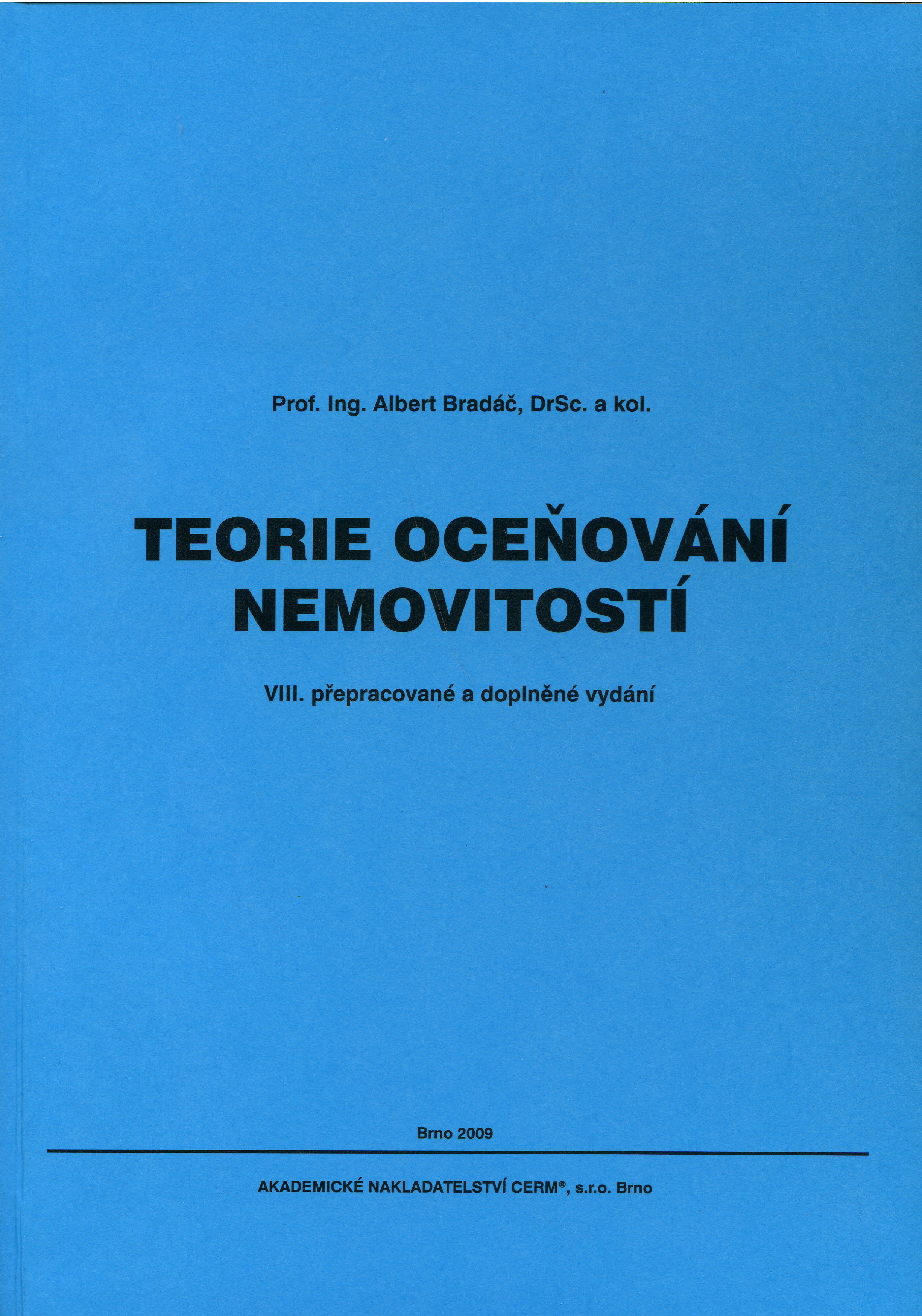 Prof. Ing. Albert Bradáč, DrSc. a kol.

TEORIE OCEŇOVÁNÍ NEMOVITOSTÍ

VIII. přepracované a doplněné vydání

Brno 2009

AKADEMICKÉ NAKLADATELSTVÍ CERM®, s.r.o. Brno